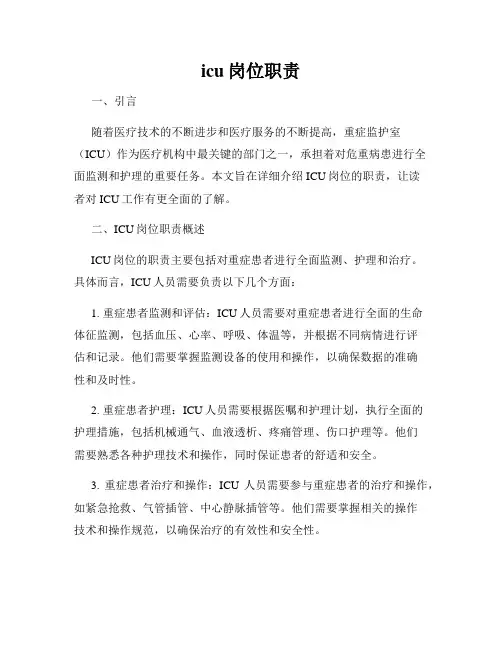 icu 岗位职责

一、引言

随着医疗技术的不断进步和医疗服务的不断提高，重症监护室（ICU）作为医疗机构中最关键的部门之一，承担着对危重病患进行全面监测和护理的重要任务。本文旨在详细介绍 ICU 岗位的职责，让读者对 ICU 工作有更全面的了解。

二、ICU 岗位职责概述

ICU 岗位的职责主要包括对重症患者进行全面监测、护理和治疗。具体而言，ICU 人员需要负责以下几个方面：

1. 重症患者监测和评估：ICU 人员需要对重症患者进行全面的生命体征监测，包括血压、心率、呼吸、体温等，并根据不同病情进行评估和记录。他们需要掌握监测设备的使用和操作，以确保数据的准确性和及时性。

2. 重症患者护理：ICU 人员需要根据医嘱和护理计划，执行全面的护理措施，包括机械通气、血液透析、疼痛管理、伤口护理等。他们需要熟悉各种护理技术和操作，同时保证患者的舒适和安全。

3. 重症患者治疗和操作：ICU 人员需要参与重症患者的治疗和操作，如紧急抢救、气管插管、中心静脉插管等。他们需要掌握相关的操作技术和操作规范，以确保治疗的有效性和安全性。